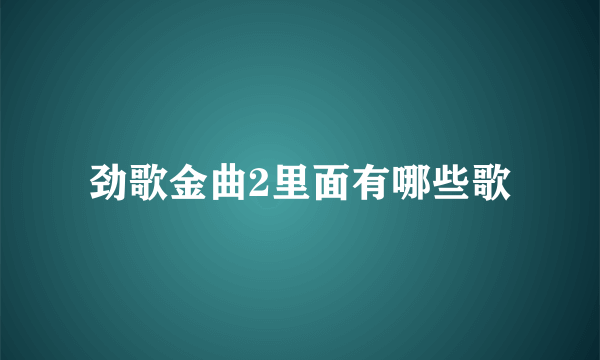 劲歌金曲2里面有哪些歌